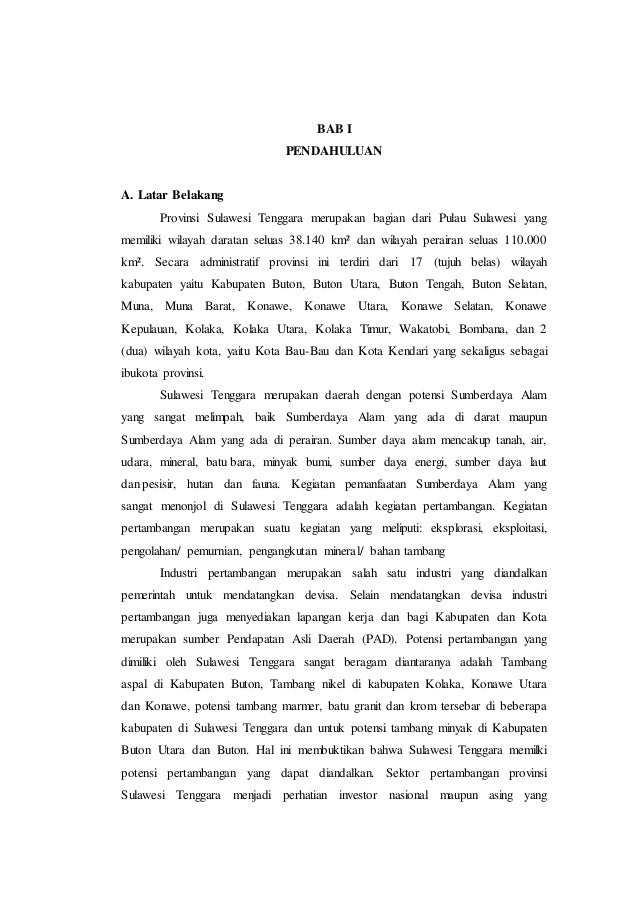 BAB I
PENDAHULUAN

A. Latar Belakang

Provinsi Sulawesi Tenggara merupakan bagian dari Pulau Sulawesi yang memiliki wilayah daratan seluas 38.140 km² dan wilayah perairan seluas 110.000 km². Secara administratif provinsi ini terdiri dari 17 (tujuh belas) wilayah kabupaten yaitu Kabupaten Buton, Buton Utara, Buton Tengah, Buton Selatan, Muna, Muna Barat, Konawe, Konawe Utara, Konawe Selatan, Konawe Kepulauan, Kolaka, Kolaka Utara, Kolaka Timur, Wakatobi, Bombana, dan 2 (dua) wilayah kota, yaitu Kota Bau-Bau dan Kota Kendari yang sekaligus sebagai ibukota provinsi.

Sulawesi Tenggara merupakan daerah dengan potensi Sumberdaya Alam yang sangat melimpah, baik Sumberdaya Alam yang ada di darat maupun Sumberdaya Alam yang ada di perairan. Sumber daya alam mencakup tanah, air, udara, mineral, batu bara, minyak bumi, sumber daya energi, sumber daya laut dan pesisir, hutan dan fauna. Kegiatan pemanfaatan Sumberdaya Alam yang sangat menonjol di Sulawesi Tenggara adalah kegiatan pertambangan. Kegiatan pertambangan merupakan suatu kegiatan yang meliputi: eksplorasi, eksploitasi, pengolahan/ pemurnian, pengangkutan mineral/ bahan tambang

Industri pertambangan merupakan salah satu industri yang diandalkan pemerintah untuk mendatangkan devisa. Selain mendatangkan devisa industri pertambangan juga menyediakan lapangan kerja dan bagi Kabupaten dan Kota merupakan sumber Pendapatan Asli Daerah (PAD). Potensi pertambangan yang dimiliki oleh Sulawesi Tenggara sangat beragam diantaranya adalah Tambang aspal di Kabupaten Buton, Tambang nikel di kabupaten Kolaka, Konawe Utara dan Konawe, potensi tambang marmer, batu granit dan krom tersebar di beberapa kabupaten di Sulawesi Tenggara dan untuk potensi tambang minyak di Kabupaten Buton Utara dan Buton. Hal ini membuktikan bahwa Sulawesi Tenggara memilki potensi pertambangan yang dapat diandalkan. Sektor pertambangan provinsi Sulawesi Tenggara menjadi perhatian investor nasional maupun asing yang